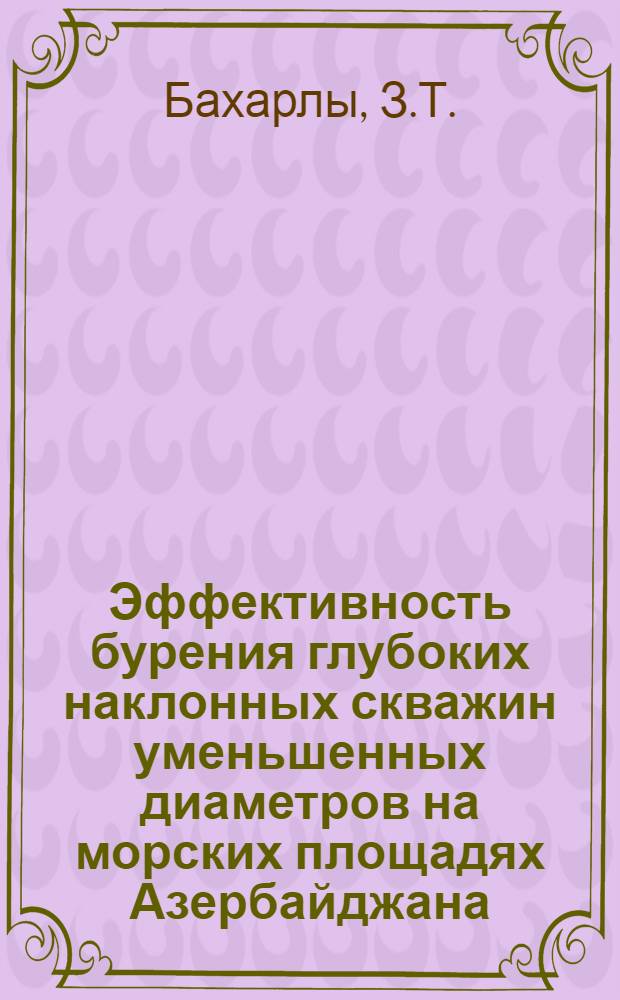 Бахарлы, З.Т.

Эффективность бурения глубоких наклонных скважин уменьшенных диаметров на морских площадях Азербайджана